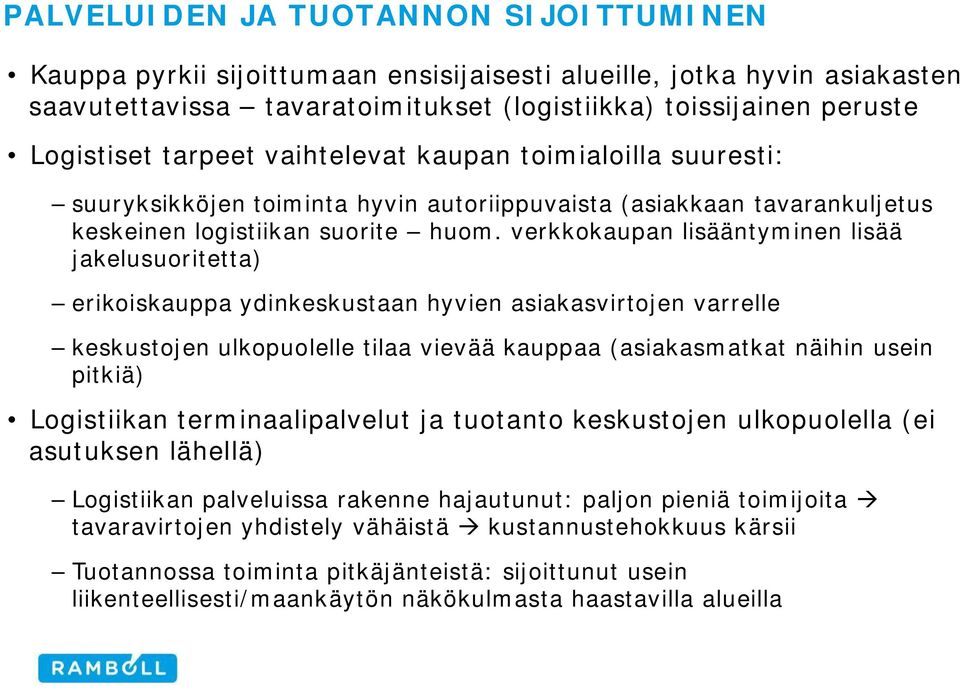 PALVELUIDEN JA TUOTANNON SIJOITTUMINEN

• Kauppa pyrkii sijoittumaan ensisijaisesti alueille, jotka hyvin asiakasten saavutettavissa – tavaratoimitukset (logistiikka) toissijainen peruste

• Logistiset tarpeet vaihtelevat kaupan toimialoilla suuresti:

– suuryksikköjen toiminta hyvin autoriippuvaista (asiakkaan tavarankuljetus keskeinen logistiikan suorite – huom. verkkokaupan lisääntyminen lisää jakelusuoritetta)

– erikoiskauppa ydinkeskustaan hyvien asiakasvirtojen varrelle

– keskustojen ulkopuolelle tilaa vievää kauppaa (asiakasmatkat näihin usein pitkiä)

• Logistiikan terminaalipalvelut ja tuotanto keskustojen ulkopuolella (ei asutuksen lähellä)

– Logistiikan palveluissa rakenne hajautunut: paljon pieniä toimijoita → tavaravirtojen yhdistely vähäistä → kustannustehokkuus kärsii

– Tuotannossa toiminta pitkäjänteistä: sijoittunut usein liikenteellisesti/maankäytön näkökulmasta haastavilla alueilla

RAMBOLL